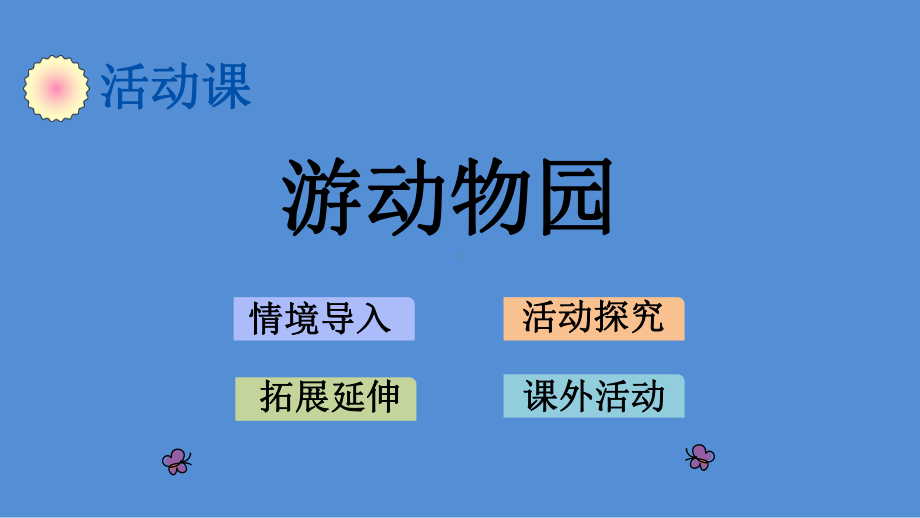 活动课

游动物园

情境导入

活动探究

拓展延伸

课外活动